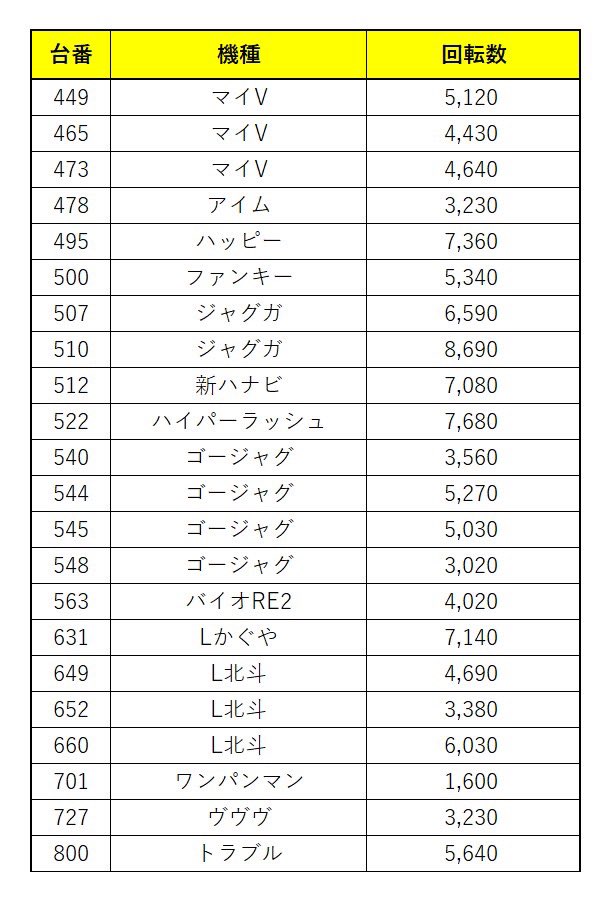 | 台番 | 機種 | 回転数 |
|---|---|---|
| 449 | マイV | 5,120 |
| 465 | マイV | 4,430 |
| 473 | マイV | 4,640 |
| 478 | アイム | 3,230 |
| 495 | ハッピー | 7,360 |
| 500 | ファンキー | 5,340 |
| 507 | ジャグガ | 6,590 |
| 510 | ジャグガ | 8,690 |
| 512 | 新ハナビ | 7,080 |
| 522 | ハイパーラッシュ | 7,680 |
| 540 | ゴージャグ | 3,560 |
| 544 | ゴージャグ | 5,270 |
| 545 | ゴージャグ | 5,030 |
| 548 | ゴージャグ | 3,020 |
| 563 | バイオRE2 | 4,020 |
| 631 | Lかぐや | 7,140 |
| 649 | L北斗 | 4,690 |
| 652 | L北斗 | 3,380 |
| 660 | L北斗 | 6,030 |
| 701 | ワンパンマン | 1,600 |
| 727 | ヴヴヴ | 3,230 |
| 800 | トラブル | 5,640 |